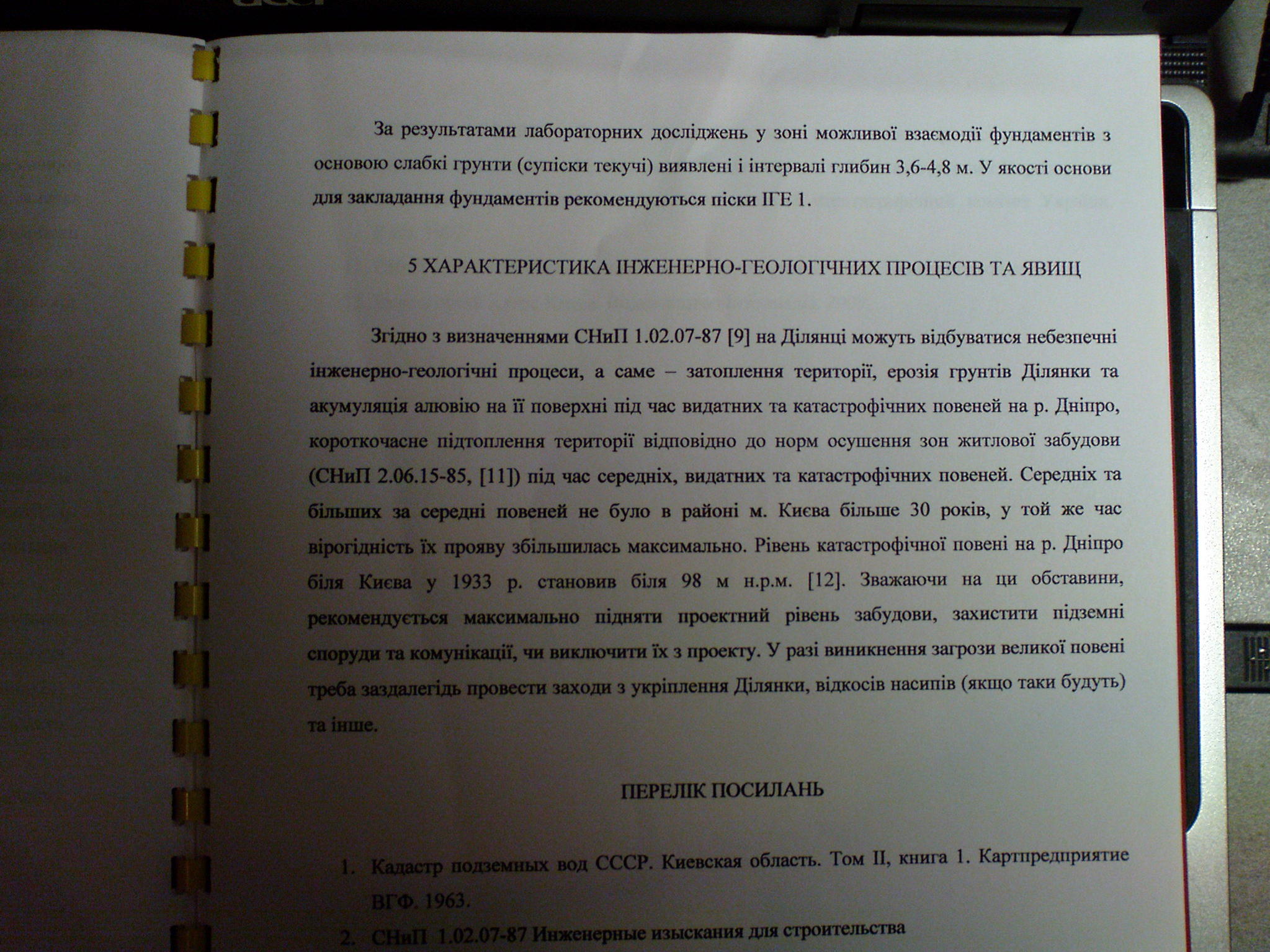 За результатами лабораторних досліджень у зоні можливої взаємодії фундаментів з основою слабкі грунти (супіски текучі) виявлені і інтервалі глибин 3,6-4,8 м. У якості основи для закладання фундаментів рекомендуються піски ІГЕ 1.

5 ХАРАКТЕРИСТИКА ІНЖЕНЕРНО-ГЕОЛОГІЧНИХ ПРОЦЕСІВ ТА ЯВИЩ

Згідно з визначеннями СНиП 1.02.07-87 [9] на Ділянці можуть відбуватися небезпечні інженерно-геологічні процеси, а саме – затоплення території, ерозія грунтів Ділянки та акумуляція алювію на її поверхні під час видатних та катастрофічних повеней на р. Дніпро, короткочасне підтоплення території відповідно до норм осушення зон житлової забудови (СНиП 2.06.15-85, [11]) під час середніх, видатних та катастрофічних повеней. Середніх та більших за середні повеней не було в районі м. Києва більше 30 років, у той же час вірогідність їх прояву збільшилась максимально. Рівень катастрофічної повені на р. Дніпро біля Києва у 1933 р. становив біля 98 м н.р.м. [12]. Зважаючи на ци обставини, рекомендується максимально підняти проектний рівень забудови, захистити підземні споруди та комунікації, чи виключити їх з проекту. У разі виникнення загрози великої повені треба заздалегідь провести заходи з укріплення Ділянки, відкосів насипів (якщо таки будуть) та інше.

ПЕРЕЛІК ПОСИЛАНЬ

1. Кадастр подземных вод СССР. Киевская область. Том II, книга 1. Картпредприятие ВГФ. 1963.
2. СНиП 1.02.07-87 Инженерные изыскания для строительства